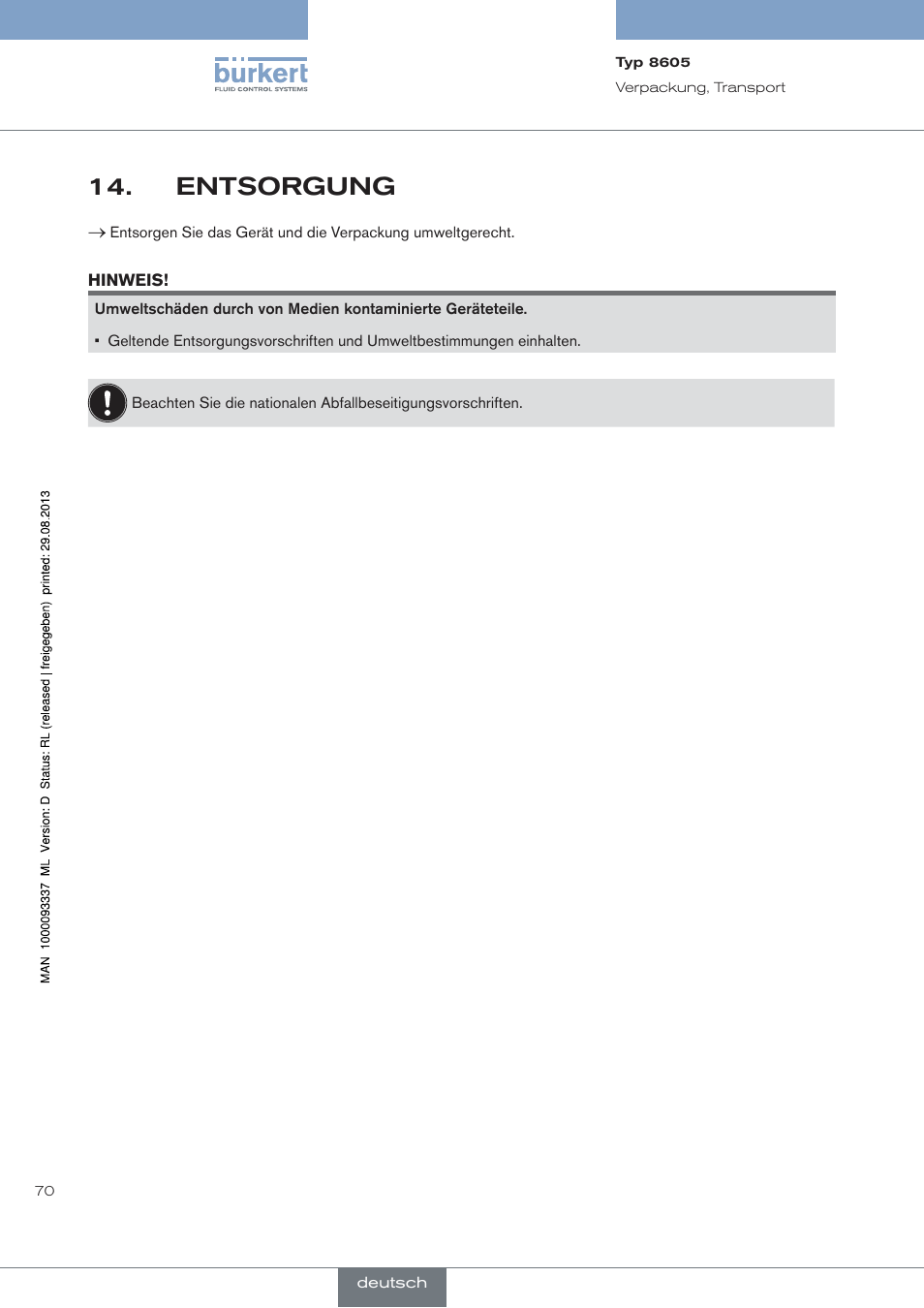 bürkert
FLUID CONTROL SYSTEMS

Typ 8605
Verpackung, Transport

14. ENTSORGUNG

→ Entsorgen Sie das Gerät und die Verpackung umweltgerecht.

HINWEIS!

Umweltschäden durch von Medien kontaminierte Geräteteile.

▪ Geltende Entsorgungsvorschriften und Umweltbestimmungen einhalten.

Beachten Sie die nationalen Abfallbeseitigungsvorschriften.

MAN 1000093337 ML Version: D Status: RL (released | freigegeben) printed: 29.08.2013

70

deutsch